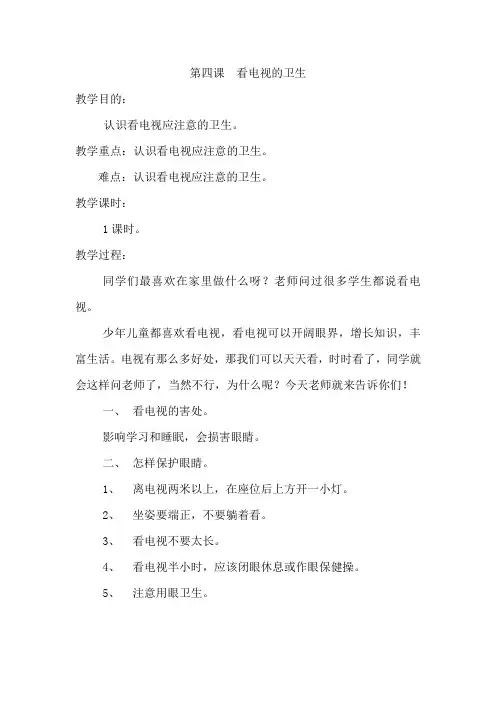 第四课　看电视的卫生

教学目的：

认识看电视应注意的卫生。

教学重点：认识看电视应注意的卫生。

难点：认识看电视应注意的卫生。

教学课时：

1 课时。

教学过程：

同学们最喜欢在家里做什么呀？老师问过很多学生都说看电视。

少年儿童都喜欢看电视，看电视可以开阔眼界，增长知识，丰富生活。电视有那么多好处，那我们可以天天看，时时看了，同学就会这样问老师了，当然不行，为什么呢？今天老师就来告诉你们！

一、　看电视的害处。

影响学习和睡眠，会损害眼睛。

二、　怎样保护眼睛。

1、　离电视两米以上，在座位后上方开一小灯。

2、　坐姿要端正，不要躺着看。

3、　看电视不要太长。

4、　看电视半小时，应该闭眼休息或作眼保健操。

5、　注意用眼卫生。